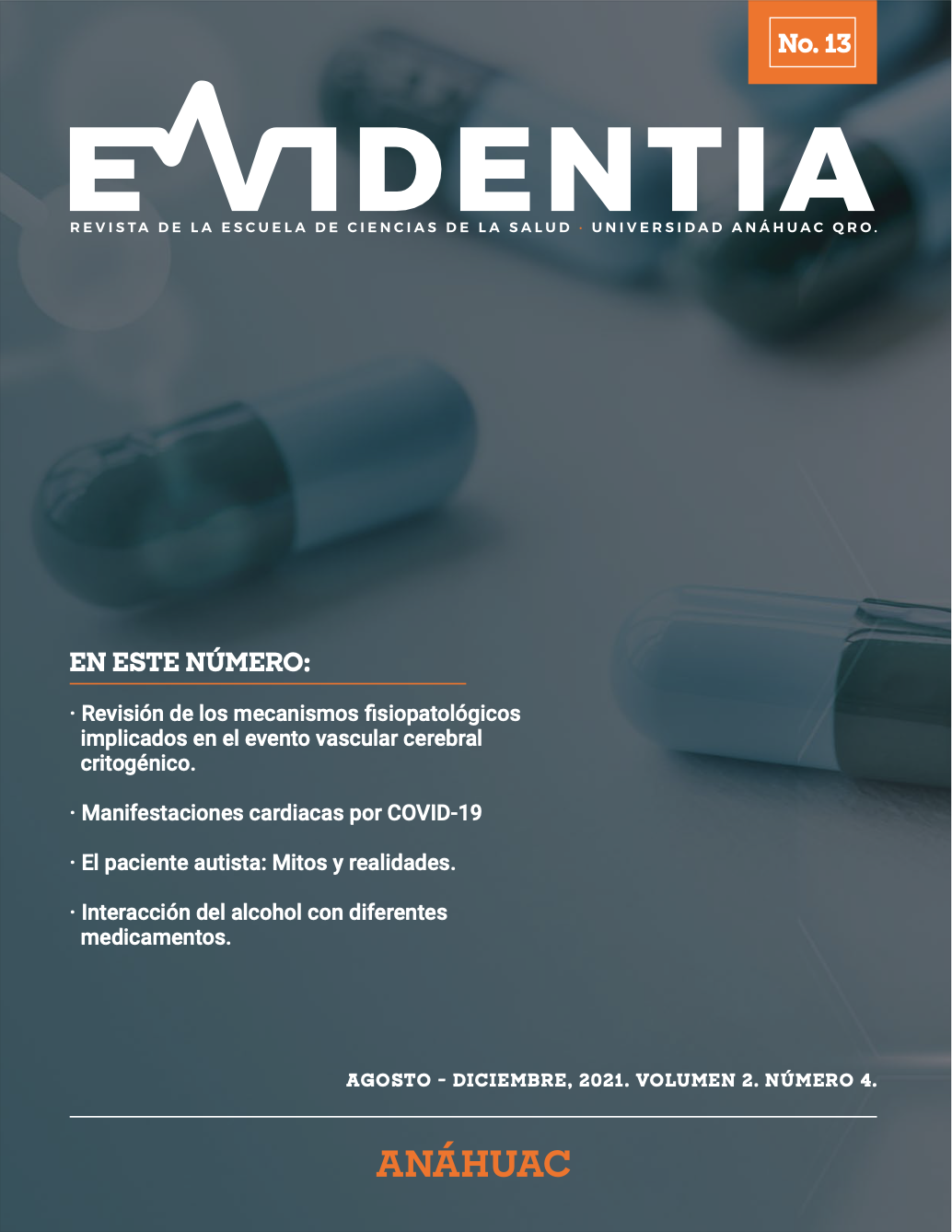 No. 13

EVIDENTIA

REVISTA DE LA ESCUELA DE CIENCIAS DE LA SALUD · UNIVERSIDAD ANÁHUAC QRO.

EN ESTE NÚMERO:

· Revisión de los mecanismos fisiopatológicos implicados en el evento vascular cerebral critogénico.

· Manifestaciones cardiacas por COVID-19

· El paciente autista: Mitos y realidades.

· Interacción del alcohol con diferentes medicamentos.

AGOSTO - DICIEMBRE, 2021. VOLUMEN 2. NÚMERO 4.

ANÁHUAC